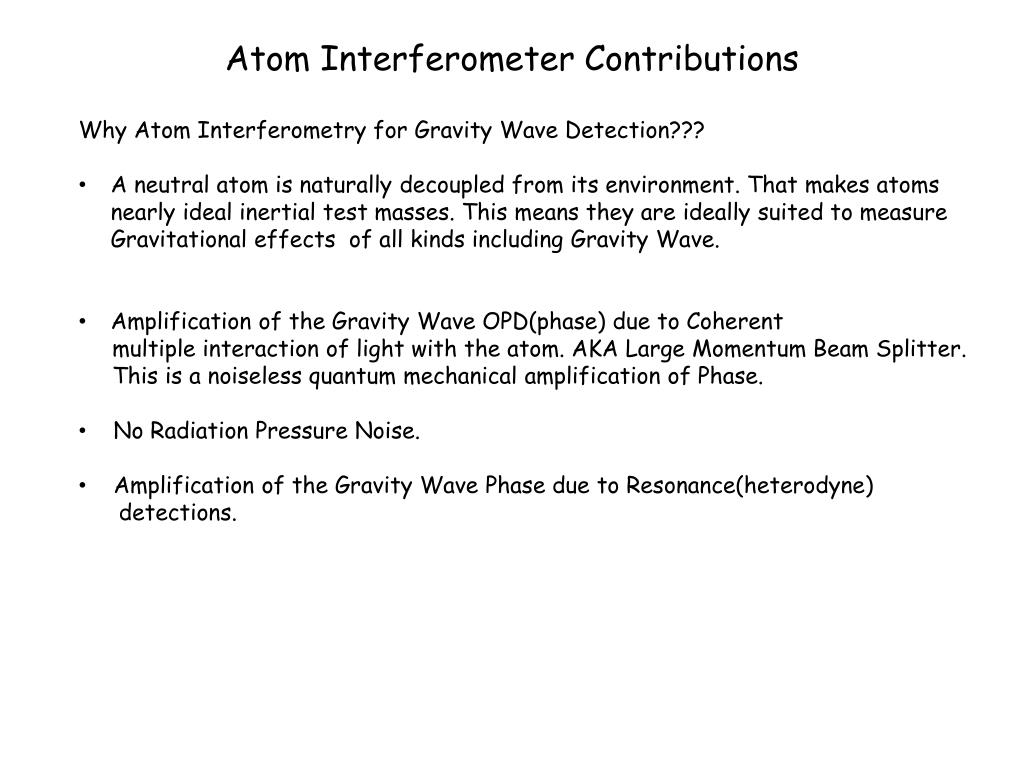 Atom Interferometer Contributions

Why Atom Interferometry for Gravity Wave Detection???

• A neutral atom is naturally decoupled from its environment. That makes atoms nearly ideal inertial test masses. This means they are ideally suited to measure Gravitational effects of all kinds including Gravity Wave.

• Amplification of the Gravity Wave OPD(phase) due to Coherent multiple interaction of light with the atom. AKA Large Momentum Beam Splitter. This is a noiseless quantum mechanical amplification of Phase.

• No Radiation Pressure Noise.

• Amplification of the Gravity Wave Phase due to Resonance(heterodyne) detections.